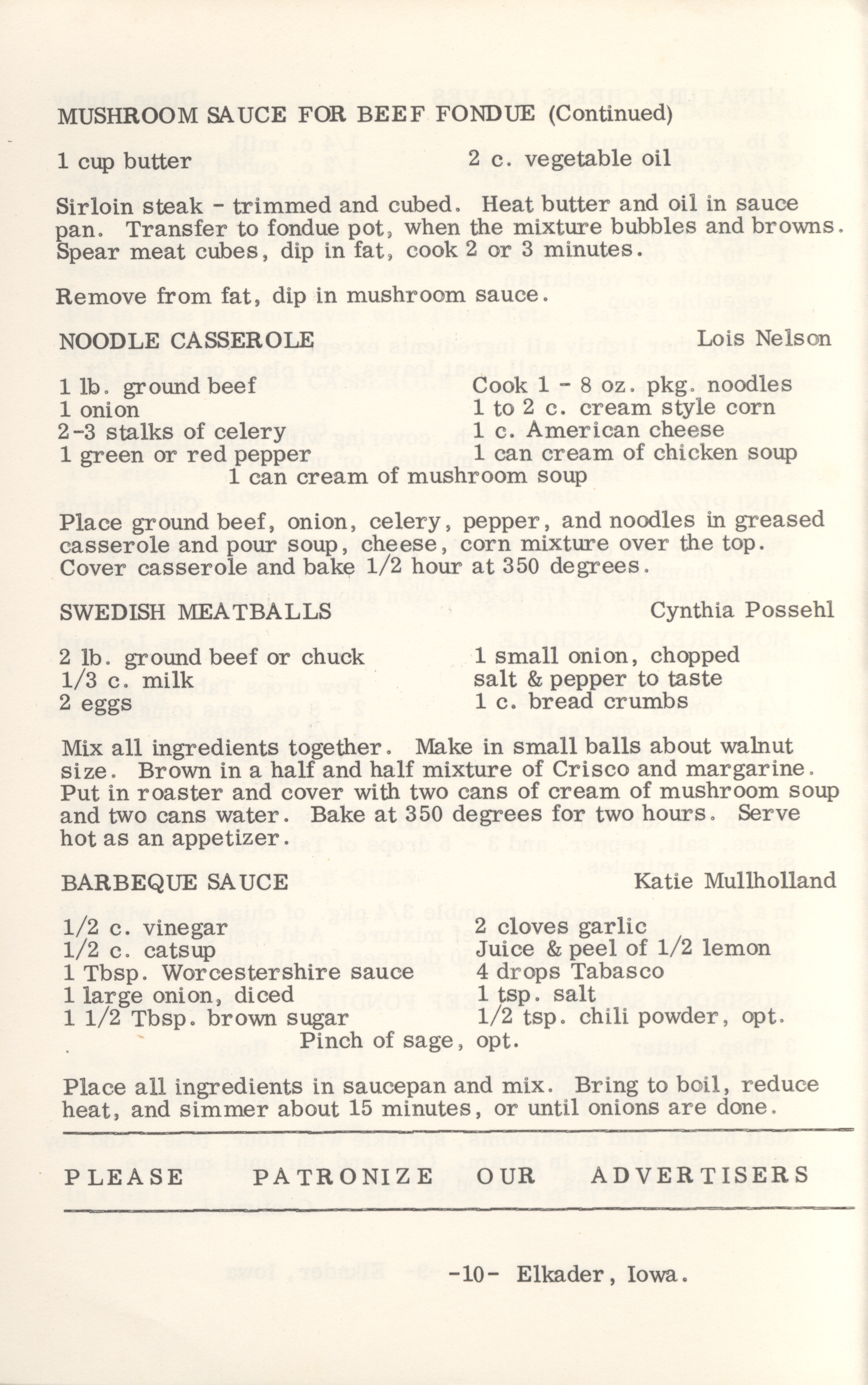 MUSHROOM SAUCE FOR BEEF FONDUE (Continued)

1 cup butter
2 c. vegetable oil

Sirloin steak - trimmed and cubed. Heat butter and oil in sauce pan. Transfer to fondue pot, when the mixture bubbles and browns. Spear meat cubes, dip in fat, cook 2 or 3 minutes.

Remove from fat, dip in mushroom sauce.

NOODLE CASSEROLE Lois Nelson

1 lb. ground beef
1 onion
2-3 stalks of celery
1 green or red pepper
Cook 1 - 8 oz. pkg. noodles
1 to 2 c. cream style corn
1 c. American cheese
1 can cream of chicken soup
1 can cream of mushroom soup

Place ground beef, onion, celery, pepper, and noodles in greased casserole and pour soup, cheese, corn mixture over the top. Cover casserole and bake 1/2 hour at 350 degrees.

SWEDISH MEATBALLS Cynthia Possehl

2 lb. ground beef or chuck
1/3 c. milk
2 eggs
1 small onion, chopped
salt & pepper to taste
1 c. bread crumbs

Mix all ingredients together. Make in small balls about walnut size. Brown in a half and half mixture of Crisco and margarine. Put in roaster and cover with two cans of cream of mushroom soup and two cans water. Bake at 350 degrees for two hours. Serve hot as an appetizer.

BARBEQUE SAUCE Katie Mullholland

1/2 c. vinegar
1/2 c. catsup
1 Tbsp. Worcestershire sauce
1 large onion, diced
1 1/2 Tbsp. brown sugar
2 cloves garlic
Juice & peel of 1/2 lemon
4 drops Tabasco
1 tsp. salt
1/2 tsp. chili powder, opt.
Pinch of sage, opt.

Place all ingredients in saucepan and mix. Bring to boil, reduce heat, and simmer about 15 minutes, or until onions are done.

PLEASE PATRONIZE OUR ADVERTISERS

-10- Elkader, Iowa.